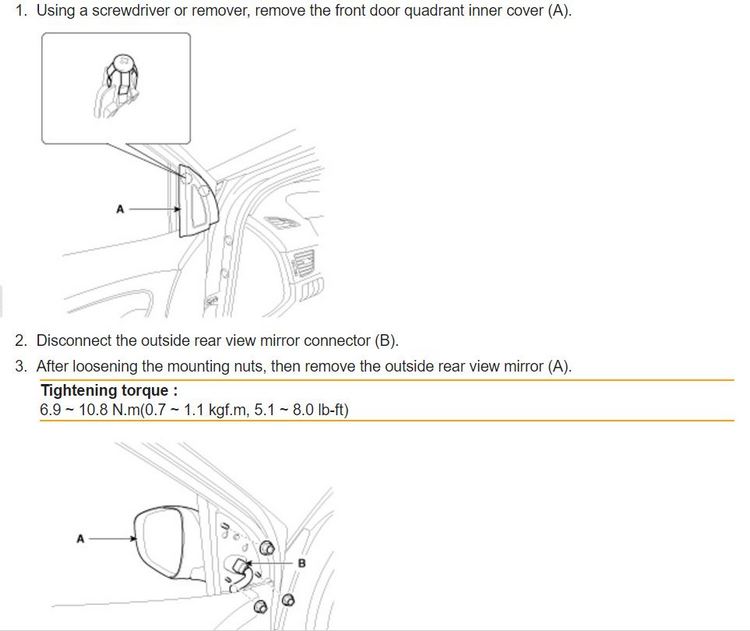 1. Using a screwdriver or remover, remove the front door quadrant inner cover (A).

A

2. Disconnect the outside rear view mirror connector (B).

3. After loosening the mounting nuts, then remove the outside rear view mirror (A).

Tightening torque :
6.9 ~ 10.8 N.m(0.7 ~ 1.1 kgf.m, 5.1 ~ 8.0 lb-ft)

A

B